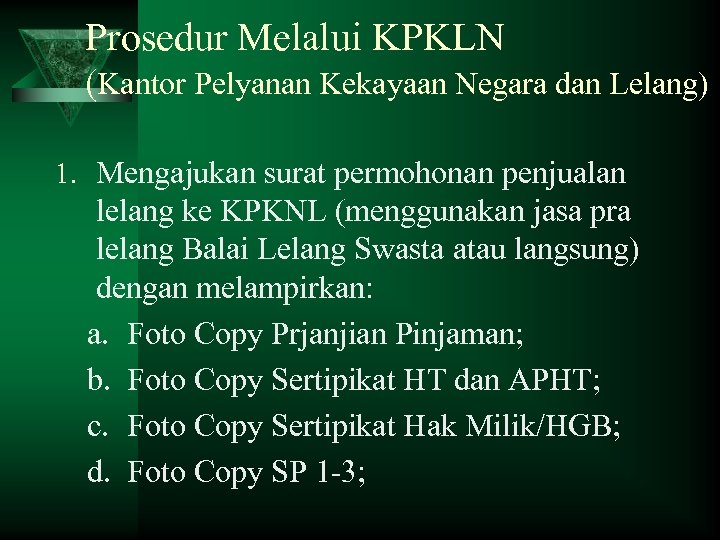 Prosedur Melalui KPKLN
(Kantor Pelyanan Kekayaan Negara dan Lelang)

1. Mengajukan surat permohonan penjualan lelang ke KPKNL (menggunakan jasa pra lelang Balai Lelang Swasta atau langsung) dengan melampirkan:
a. Foto Copy Prjanjian Pinjaman;
b. Foto Copy Sertipikat HT dan APHT;
c. Foto Copy Sertipikat Hak Milik/HGB;
d. Foto Copy SP 1-3;